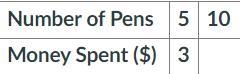 | Number of Pens | 5 | 10 |
|---|---|---|
| Money Spent ($) | 3 | |